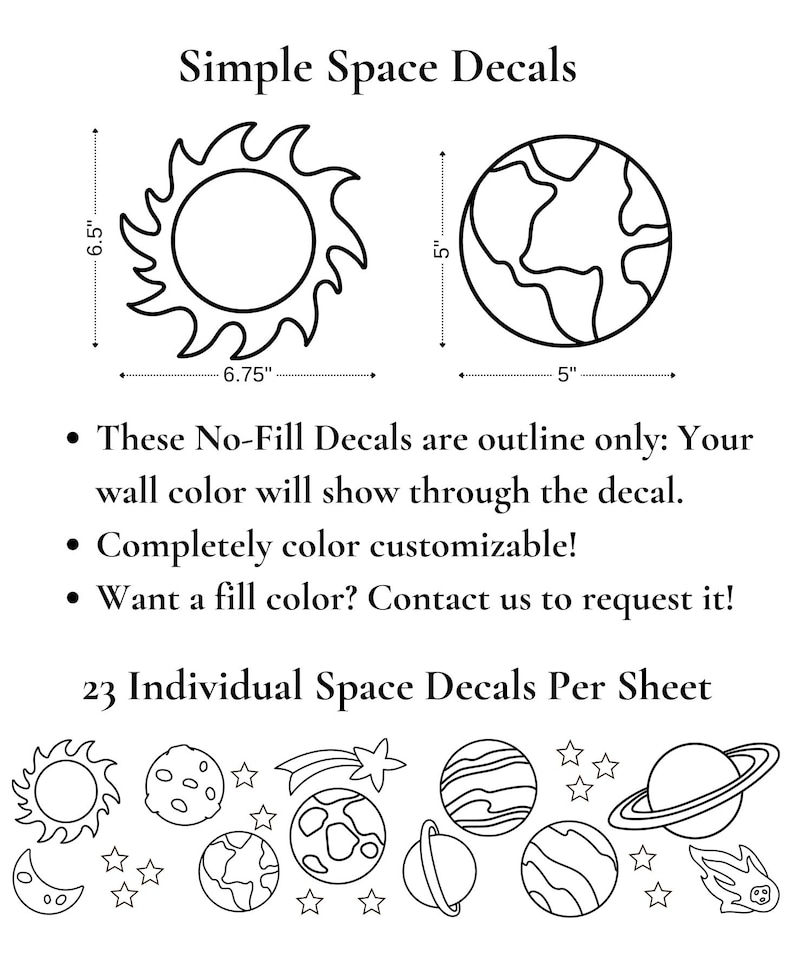 Simple Space Decals

6.5"

6.75"

5"

5"

• These No-Fill Decals are outline only: Your wall color will show through the decal.
• Completely color customizable!
• Want a fill color? Contact us to request it!

23 Individual Space Decals Per Sheet